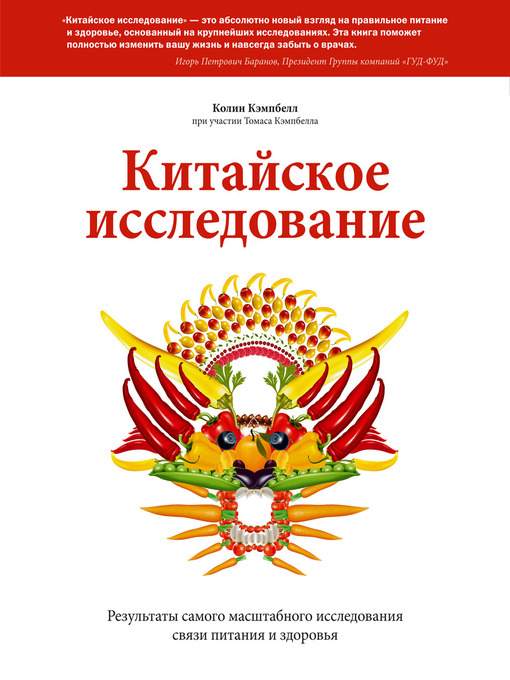 «Китайское исследование» — это абсолютно новый взгляд на правильное питание и здоровье, основанный на крупнейших исследованиях. Эта книга поможет полностью изменить вашу жизнь и навсегда забыть о врачах.

Игорь Петрович Баранов, Президент Группы компаний «ГУД-ФУД»

Колин Кэмпбелл
при участии Томаса Кэмпбелла

Китайское исследование

Результаты самого масштабного исследования связи питания и здоровья